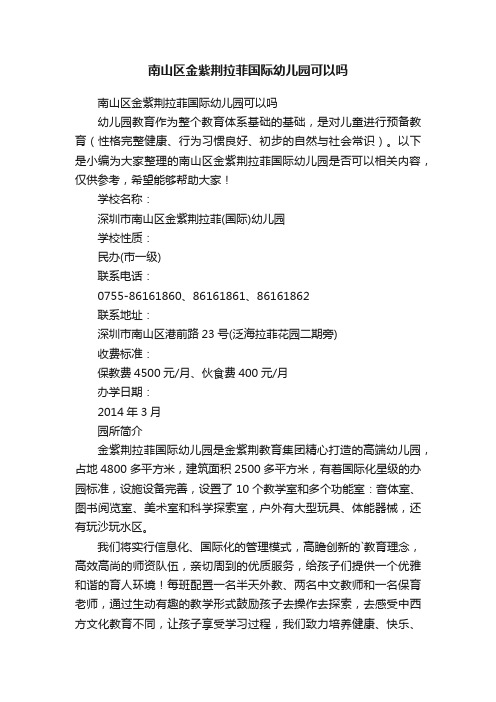 南山区金紫荆拉菲国际幼儿园可以吗

南山区金紫荆拉菲国际幼儿园可以吗

幼儿园教育作为整个教育体系基础的基础，是对儿童进行预备教育（性格完整健康、行为习惯良好、初步的自然与社会常识）。以下是小编为大家整理的南山区金紫荆拉菲国际幼儿园是否可以相关内容，仅供参考，希望能够帮助大家！

学校名称：

深圳市南山区金紫荆拉菲(国际)幼儿园

学校性质：

民办(市一级)

联系电话：

0755-86161860、86161861、86161862

联系地址：

深圳市南山区港前路 23 号(泛海拉菲花园二期旁)

收费标准：

保教费 4500 元/月、伙食费 400 元/月

办学日期：

2014 年 3 月

园所简介

金紫荆拉菲国际幼儿园是金紫荆教育集团精心打造的高端幼儿园，占地 4800 多平方米，建筑面积 2500 多平方米，有着国际化星级的办园标准，设施设备完善，设置了 10 个教学室和多个功能室：音体室、图书阅览室、美术室和科学探索室，户外有大型玩具、体能器械，还有玩沙玩水区。

我们将实行信息化、国际化的管理模式，高瞻创新的`教育理念，高效高尚的师资队伍，亲切周到的优质服务，给孩子们提供一个优雅和谐的育人环境！每班配置一名半天外教、两名中文教师和一名保育老师，通过生动有趣的教学形式鼓励孩子去操作去探索，去感受中西方文化教育不同，让孩子享受学习过程，我们致力培养健康、快乐、